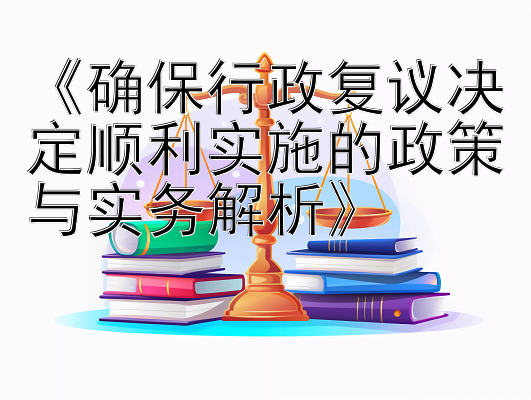 《确保行政复议决定顺利实施的政策与实务解析》